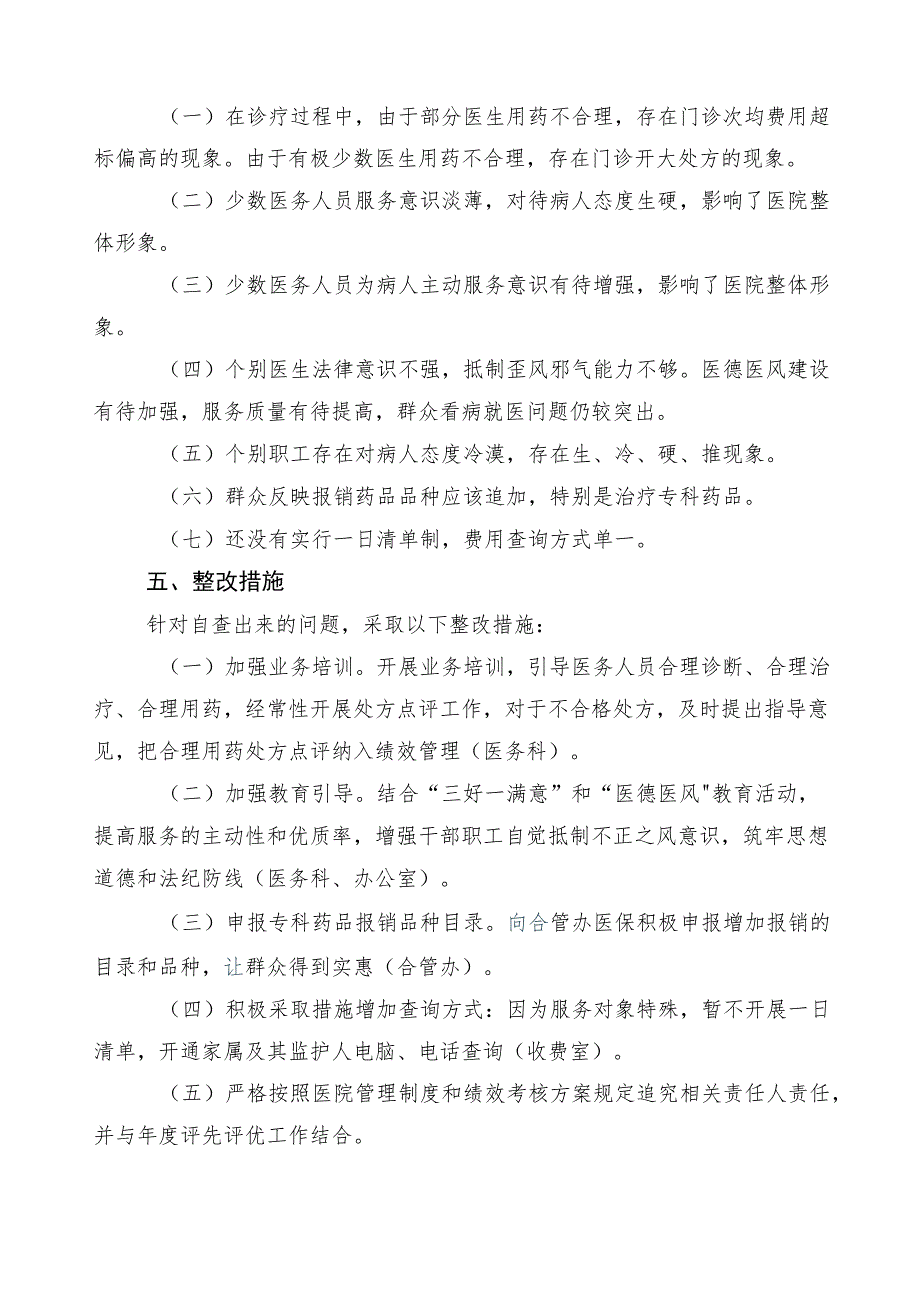 （一）在诊疗过程中，由于部分医生用药不合理，存在门诊次均费用超标偏高的现象。由于有极少数医生用药不合理，存在门诊开大处方的现象。

（二）少数医务人员服务意识淡薄，对待病人态度生硬，影响了医院整体形象。

（三）少数医务人员为病人主动服务意识有待增强，影响了医院整体形象。

（四）个别医生法律意识不强，抵制歪风邪气能力不够。医德医风建设有待加强，服务质量有待提高，群众看病就医问题仍较突出。

（五）个别职工存在对病人态度冷漠，存在生、冷、硬、推现象。

（六）群众反映报销药品品种应该追加，特别是治疗专科药品。

（七）还没有实行一日清单制，费用查询方式单一。

五、整改措施

针对自查出来的问题，采取以下整改措施：

（一）加强业务培训。开展业务培训，引导医务人员合理诊断、合理治疗、合理用药，经常性开展处方点评工作，对于不合格处方，及时提出指导意见，把合理用药处方点评纳入绩效管理（医务科）。

（二）加强教育引导。结合“三好一满意”和“医德医风"教育活动，提高服务的主动性和优质率，增强干部职工自觉抵制不正之风意识，筑牢思想道德和法纪防线（医务科、办公室）。

（三）申报专科药品报销品种目录。向合管办医保积极申报增加报销的目录和品种，让群众得到实惠（合管办）。

（四）积极采取措施增加查询方式：因为服务对象特殊，暂不开展一日清单，开通家属及其监护人电脑、电话查询（收费室）。

（五）严格按照医院管理制度和绩效考核方案规定追究相关责任人责任，并与年度评先评优工作结合。